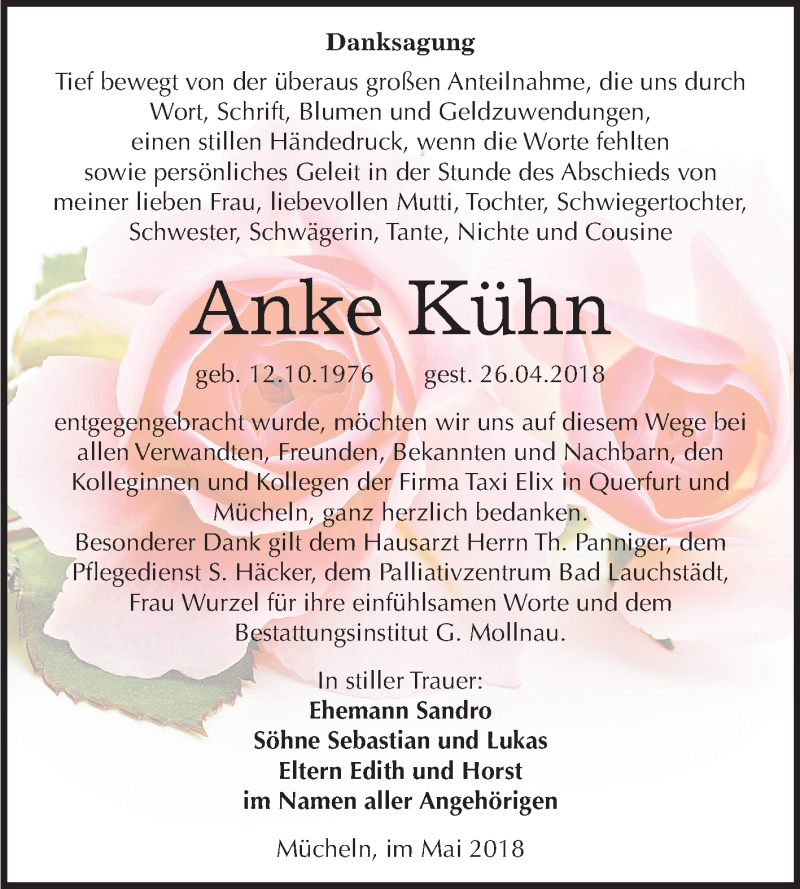 Danksagung

Tief bewegt von der überaus großen Anteilnahme, die uns durch Wort, Schrift, Blumen und Geldzuwendungen, einen stillen Händedruck, wenn die Worte fehlten sowie persönliches Geleit in der Stunde des Abschieds von meiner lieben Frau, liebevollen Mutti, Tochter, Schwiegertochter, Schwester, Schwägerin, Tante, Nichte und Cousine

Anke Kühn

geb. 12.10.1976 gest. 26.04.2018

entgegengebracht wurde, möchten wir uns auf diesem Wege bei allen Verwandten, Freunden, Bekannten und Nachbarn, den Kolleginnen und Kollegen der Firma Taxi Elix in Querfurt und Mücheln, ganz herzlich bedanken.
Besonderer Dank gilt dem Hausarzt Herrn Th. Panniger, dem Pflegedienst S. Häcker, dem Palliativzentrum Bad Lauchstädt, Frau Wurzel für ihre einfühlsamen Worte und dem Bestattungsinstitut G. Mollnau.

In stiller Trauer:
Ehemann Sandro
Söhne Sebastian und Lukas
Eltern Edith und Horst
im Namen aller Angehörigen

Mücheln, im Mai 2018